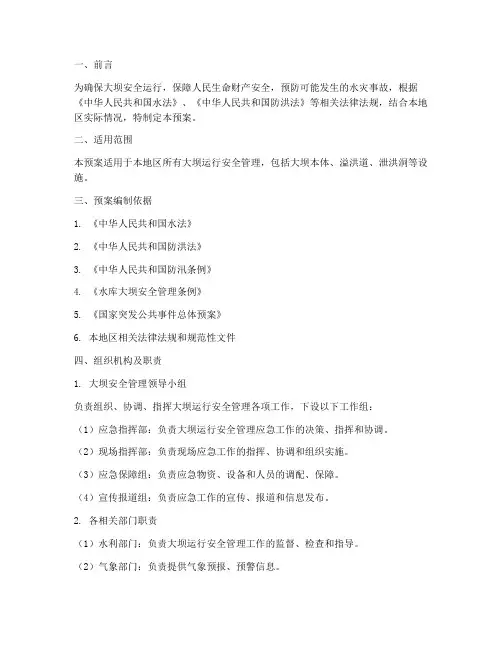 一、前言

为确保大坝安全运行，保障人民生命财产安全，预防可能发生的水灾事故，根据《中华人民共和国水法》、《中华人民共和国防洪法》等相关法律法规，结合本地区实际情况，特制定本预案。

二、适用范围

本预案适用于本地区所有大坝运行安全管理，包括大坝本体、溢洪道、泄洪洞等设施。

三、预案编制依据

1. 《中华人民共和国水法》

2. 《中华人民共和国防洪法》

3. 《中华人民共和国防汛条例》

4. 《水库大坝安全管理条例》

5. 《国家突发公共事件总体预案》

6. 本地区相关法律法规和规范性文件

四、组织机构及职责

1. 大坝安全管理领导小组

负责组织、协调、指挥大坝运行安全管理各项工作，下设以下工作组：

（1）应急指挥部：负责大坝运行安全管理应急工作的决策、指挥和协调。

（2）现场指挥部：负责现场应急工作的指挥、协调和组织实施。

（3）应急保障组：负责应急物资、设备和人员的调配、保障。

（4）宣传报道组：负责应急工作的宣传、报道和信息发布。

2. 各相关部门职责

（1）水利部门：负责大坝运行安全管理工作的监督、检查和指导。

（2）气象部门：负责提供气象预报、预警信息。